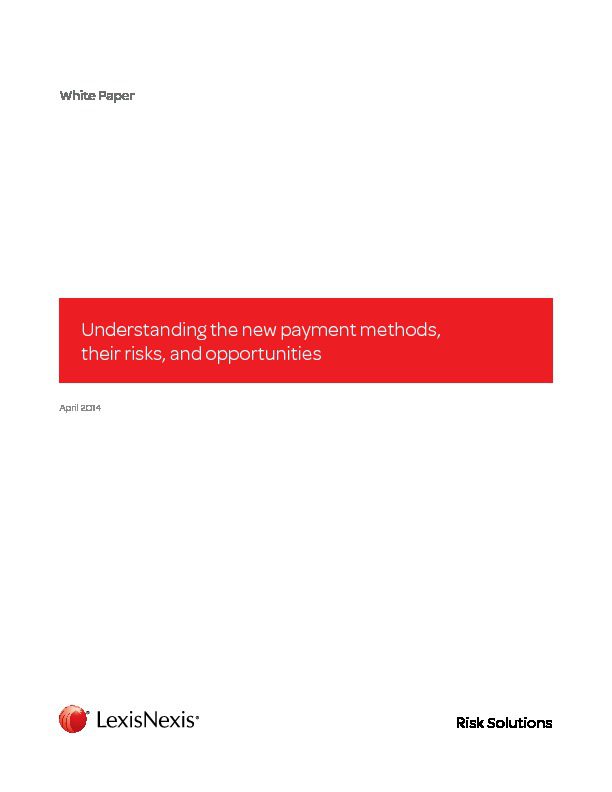 White Paper

Understanding the new payment methods, their risks, and opportunities

April 2014

LexisNexis®

Risk Solutions